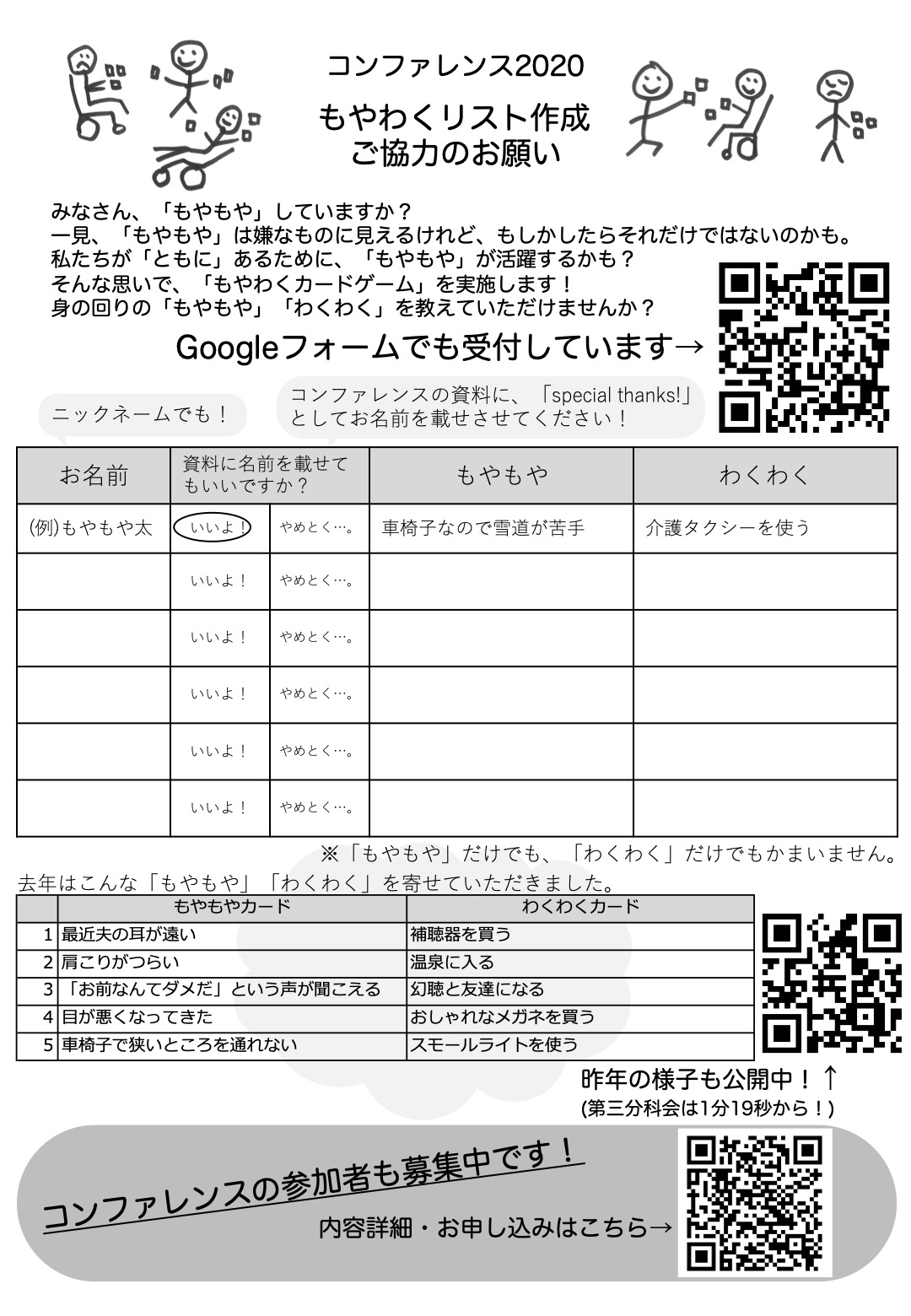 コンファレンス2020

もやわくリスト作成
ご協力のお願い

みなさん、「もやもや」していますか？
一見、「もやもや」は嫌なものに見えるけれど、もしかしたらそれだけではないのかも。
私たちが「ともに」あるために、「もやもや」が活躍するかも？
そんな思いで、「もやわくカードゲーム」を実施します！
身の回りの「もやもや」「わくわく」を教えていただけませんか？

Googleフォームでも受付しています→

ニックネームでも！

コンファレンスの資料に、「special thanks!」としてお名前を載せさせてください！

| お名前 | 資料に名前を載せてもいいですか？ | | もやもや | わくわく |
|---|---|---|---|---|
| (例)もやもや太 | いいよ！ | やめとく…。 | 車椅子なので雪道が苦手 | 介護タクシーを使う |
| | いいよ！ | やめとく…。 | | |
| | いいよ！ | やめとく…。 | | |
| | いいよ！ | やめとく…。 | | |
| | いいよ！ | やめとく…。 | | |
| | いいよ！ | やめとく…。 | | |

※「もやもや」だけでも、「わくわく」だけでもかまいません。

去年はこんな「もやもや」「わくわく」を寄せていただきました。

| | もやもやカード | わくわくカード |
|---|---|---|
| 1 | 最近夫の耳が遠い | 補聴器を買う |
| 2 | 肩こりがつらい | 温泉に入る |
| 3 | 「お前なんてダメだ」という声が聞こえる | 幻聴と友達になる |
| 4 | 目が悪くなってきた | おしゃれなメガネを買う |
| 5 | 車椅子で狭いところを通れない | スモールライトを使う |

昨年の様子も公開中！↑
(第三分科会は1分19秒から！)

コンファレンスの参加者も募集中です！
内容詳細・お申し込みはこちら→